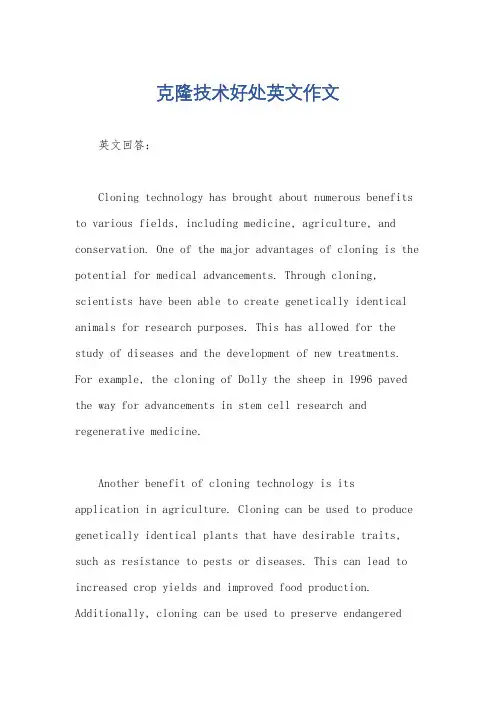 克隆技术好处英文作文

英文回答：

Cloning technology has brought about numerous benefits to various fields, including medicine, agriculture, and conservation. One of the major advantages of cloning is the potential for medical advancements. Through cloning, scientists have been able to create genetically identical animals for research purposes. This has allowed for the study of diseases and the development of new treatments. For example, the cloning of Dolly the sheep in 1996 paved the way for advancements in stem cell research and regenerative medicine.

Another benefit of cloning technology is its application in agriculture. Cloning can be used to produce genetically identical plants that have desirable traits, such as resistance to pests or diseases. This can lead to increased crop yields and improved food production. Additionally, cloning can be used to preserve endangered